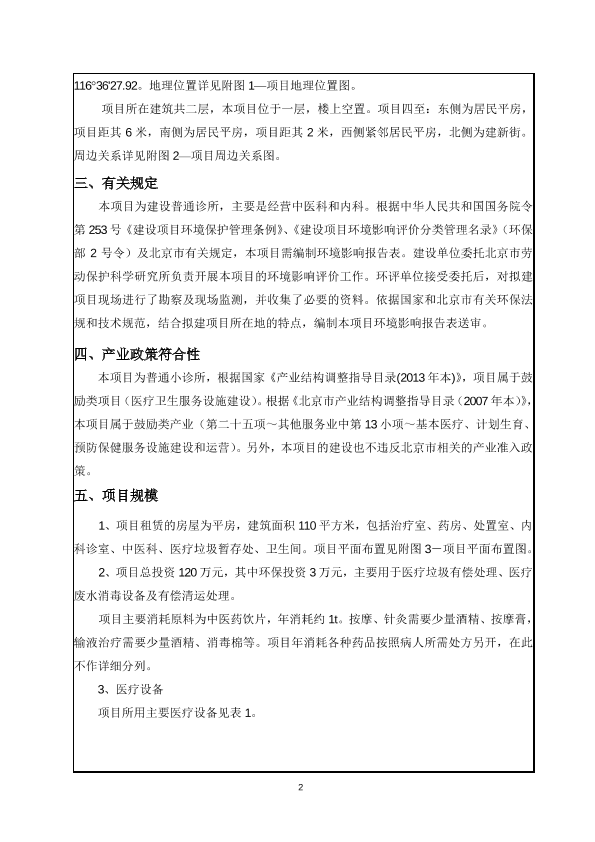 116°36'27.92。地理位置详见附图 1—项目地理位置图。

项目所在建筑共二层，本项目位于一层，楼上空置。项目四至：东侧为居民平房，项目距其 6 米，南侧为居民平房，项目距其 2 米，西侧紧邻居民平房，北侧为建新街。周边关系详见附图 2—项目周边关系图。

三、有关规定

本项目为建设普通诊所，主要是经营中医科和内科。根据中华人民共和国国务院令第 253 号《建设项目环境保护管理条例》、《建设项目环境影响评价分类管理名录》（环保部 2 号令）及北京市有关规定，本项目需编制环境影响报告表。建设单位委托北京市劳动保护科学研究所负责开展本项目的环境影响评价工作。环评单位接受委托后，对拟建项目现场进行了勘察及现场监测，并收集了必要的资料。依据国家和北京市有关环保法规和技术规范，结合拟建项目所在地的特点，编制本项目环境影响报告表送审。

四、产业政策符合性

本项目为普通小诊所，根据国家《产业结构调整指导目录(2013 年本)》，项目属于鼓励类项目（医疗卫生服务设施建设）。根据《北京市产业结构调整指导目录（2007 年本）》，本项目属于鼓励类产业（第二十五项～其他服务业中第 13 小项～基本医疗、计划生育、预防保健服务设施建设和运营）。另外，本项目的建设也不违反北京市相关的产业准入政策。

五、项目规模

1、项目租赁的房屋为平房，建筑面积 110 平方米，包括治疗室、药房、处置室、内科诊室、中医科、医疗垃圾暂存处、卫生间。项目平面布置见附图 3－项目平面布置图。

2、项目总投资 120 万元，其中环保投资 3 万元，主要用于医疗垃圾有偿处理、医疗废水消毒设备及有偿清运处理。

项目主要消耗原料为中医药饮片，年消耗约 1t。按摩、针灸需要少量酒精、按摩膏，输液治疗需要少量酒精、消毒棉等。项目年消耗各种药品按照病人所需处方另开，在此不作详细分列。

3、医疗设备

项目所用主要医疗设备见表 1。

2